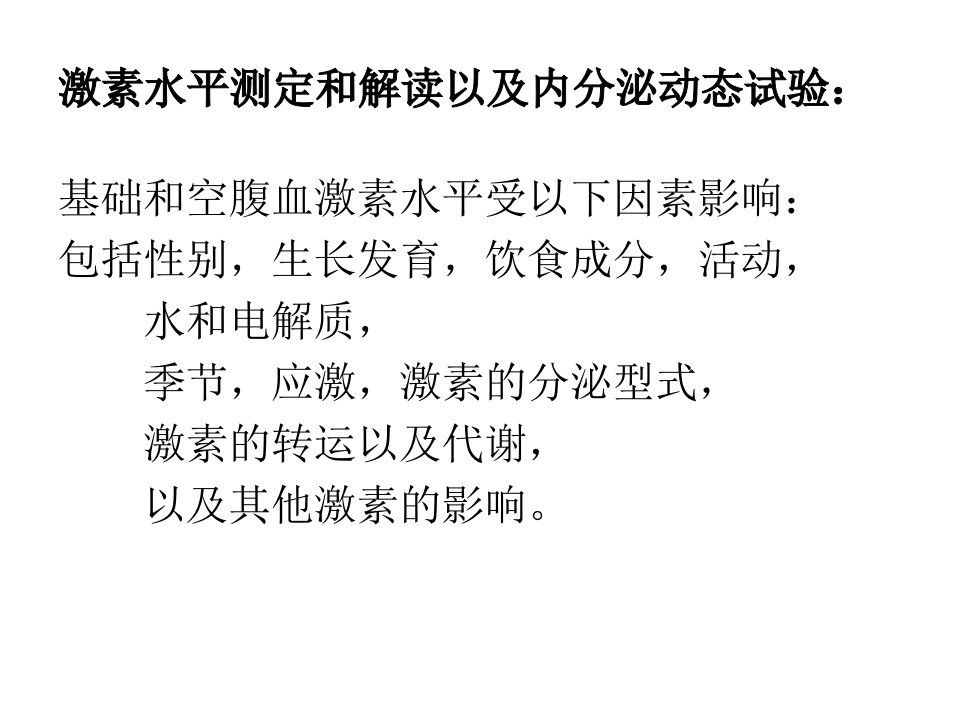 激素水平测定和解读以及内分泌动态试验：

基础和空腹血激素水平受以下因素影响：
包括性别，生长发育，饮食成分，活动，
水和电解质，
季节，应激，激素的分泌型式，
激素的转运以及代谢，
以及其他激素的影响。